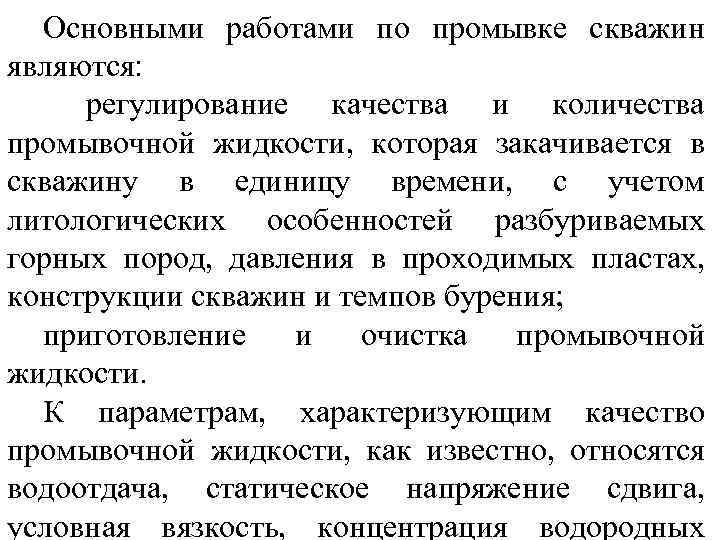 Основными работами по промывке скважин являются:

регулирование качества и количества промывочной жидкости, которая закачивается в скважину в единицу времени, с учетом литологических особенностей разбуриваемых горных пород, давления в проходимых пластах, конструкции скважин и темпов бурения;

приготовление и очистка промывочной жидкости.

К параметрам, характеризующим качество промывочной жидкости, как известно, относятся водоотдача, статическое напряжение сдвига, условная вязкость, концентрация водородных